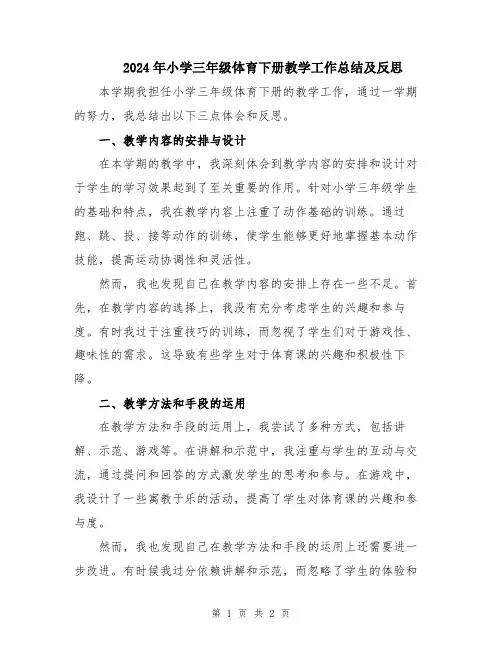 2024年小学三年级体育下册教学工作总结及反思

本学期我担任小学三年级体育下册的教学工作，通过一学期的努力，我总结出以下三点体会和反思。

一、教学内容的安排与设计

在本学期的教学中，我深刻体会到教学内容的安排和设计对于学生的学习效果起到了至关重要的作用。针对小学三年级学生的基础和特点，我在教学内容上注重了动作基础的训练。通过跑、跳、投、接等动作的训练，使学生能够更好地掌握基本动作技能，提高运动协调性和灵活性。

然而，我也发现自己在教学内容的安排上存在一些不足。首先，在教学内容的选择上，我没有充分考虑学生的兴趣和参与度。有时我过于注重技巧的训练，而忽视了学生们对于游戏性、趣味性的需求。这导致有些学生对于体育课的兴趣和积极性下降。

二、教学方法和手段的运用

在教学方法和手段的运用上，我尝试了多种方式，包括讲解、示范、游戏等。在讲解和示范中，我注重与学生的互动与交流，通过提问和回答的方式激发学生的思考和参与。在游戏中，我设计了一些寓教于乐的活动，提高了学生对体育课的兴趣和参与度。

然而，我也发现自己在教学方法和手段的运用上还需要进一步改进。有时候我过分依赖讲解和示范，而忽略了学生的体验和

第 1 页 共 2 页